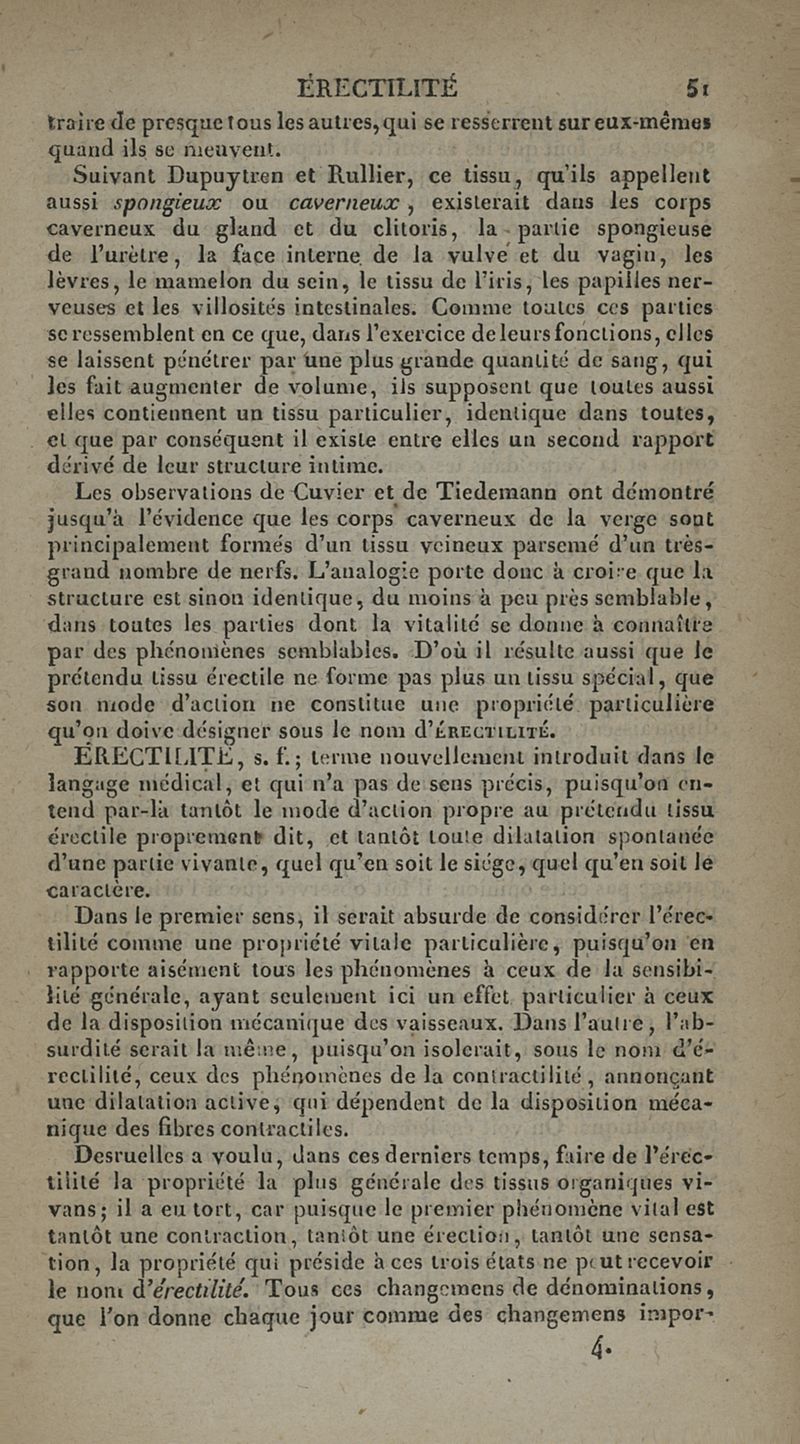 ÉRECTILITÉ 51

traire de presque tous les autres, qui se resserrent sur eux-mêmes quand ils se meuvent.

Suivant Dupuytren et Rullier, ce tissu, qu'ils appellent aussi spongieux ou caverneux, existerait dans les corps caverneux du gland et du clitoris, la partie spongieuse de l'urètre, la face interne de la vulve et du vagin, les lèvres, le mamelon du sein, le tissu de l'iris, les papilles nerveuses et les villosités intestinales. Comme toutes ces parties se ressemblent en ce que, dans l'exercice de leurs fonctions, elles se laissent pénétrer par une plus grande quantité de sang, qui les fait augmenter de volume, ils supposent que toutes aussi elles contiennent un tissu particulier, identique dans toutes, et que par conséquent il existe entre elles un second rapport dérivé de leur structure intime.

Les observations de Cuvier et de Tiedemann ont démontré jusqu'à l'évidence que les corps caverneux de la verge sont principalement formés d'un tissu veineux parsemé d'un très-grand nombre de nerfs. L'analogie porte donc à croire que la structure est sinon identique, du moins à peu près semblable, dans toutes les parties dont la vitalité se donne à connaître par des phénomènes semblables. D'où il résulte aussi que le prétendu tissu érectile ne forme pas plus un tissu spécial, que son mode d'action ne constitue une propriété particulière qu'on doive désigner sous le nom d'ÉRECTILITÉ.

ÉRECTILITÉ, s. f.; terme nouvellement introduit dans le langage médical, et qui n'a pas de sens précis, puisqu'on entend par-là tantôt le mode d'action propre au prétendu tissu érectile proprement dit, et tantôt toute dilatation spontanée d'une partie vivante, quel qu'en soit le siége, quel qu'en soit le caractère.

Dans le premier sens, il serait absurde de considérer l'érectilité comme une propriété vitale particulière, puisqu'on en rapporte aisément tous les phénomènes à ceux de la sensibilité générale, ayant seulement ici un effet particulier à ceux de la disposition mécanique des vaisseaux. Dans l'autre, l'absurdité serait la même, puisqu'on isolerait, sous le nom d'érectilité, ceux des phénomènes de la contractilité, annonçant une dilatation active, qui dépendent de la disposition mécanique des fibres contractiles.

Desruelles a voulu, dans ces derniers temps, faire de l'érectilité la propriété la plus générale des tissus organiques vivans; il a eu tort, car puisque le premier phénomène vital est tantôt une contraction, tantôt une érection, tantôt une sensation, la propriété qui préside à ces trois états ne peut recevoir le nom d'érectilité. Tous ces changemens de dénominations, que l'on donne chaque jour comme des changemens impor-

4.